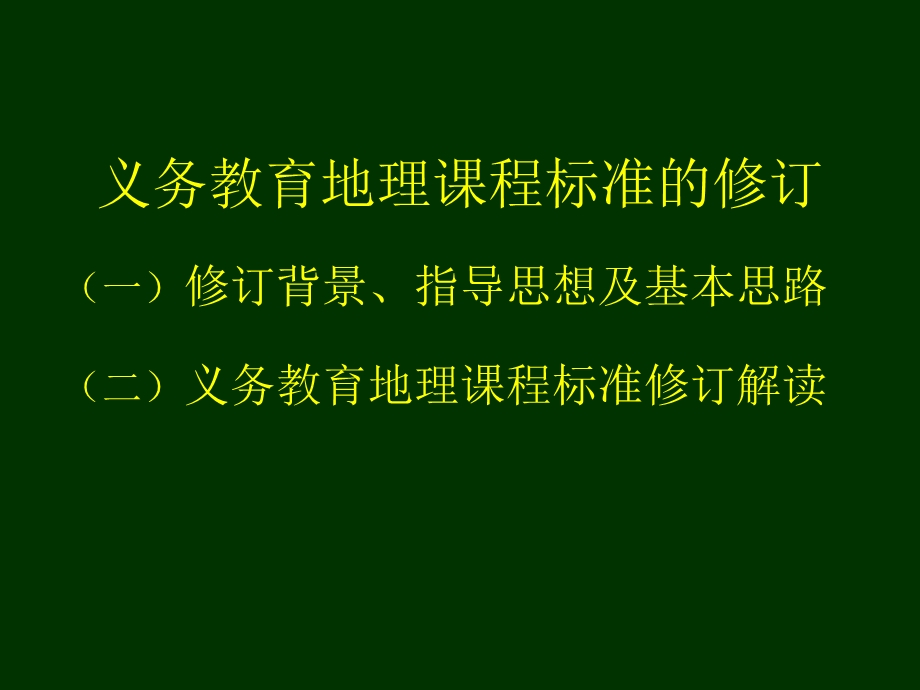 义务教育地理课程标准的修订

（一）修订背景、指导思想及基本思路

（二）义务教育地理课程标准修订解读